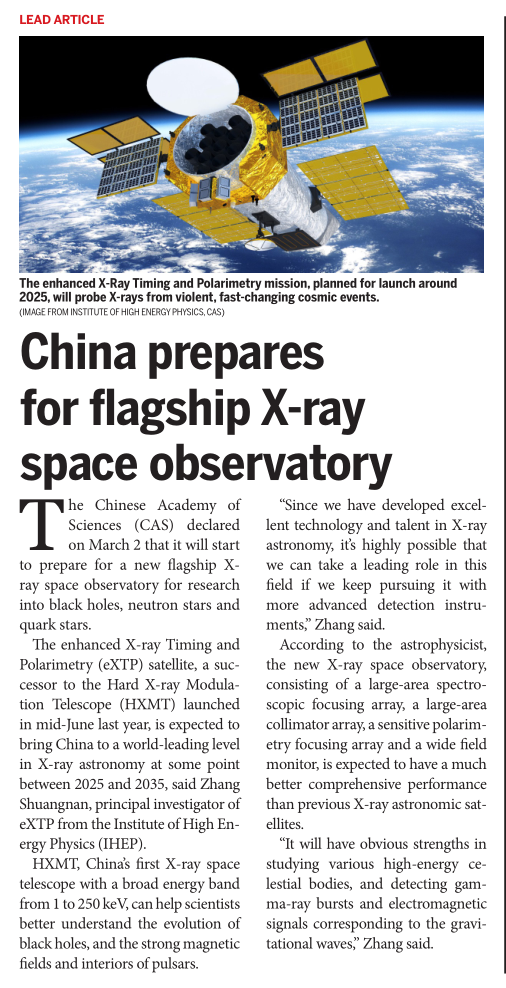 LEAD ARTICLE

The enhanced X-Ray Timing and Polarimetry mission, planned for launch around 2025, will probe X-rays from violent, fast-changing cosmic events.
(IMAGE FROM INSTITUTE OF HIGH ENERGY PHYSICS, CAS)

China prepares for flagship X-ray space observatory

The Chinese Academy of Sciences (CAS) declared on March 2 that it will start to prepare for a new flagship X-ray space observatory for research into black holes, neutron stars and quark stars.

The enhanced X-ray Timing and Polarimetry (eXTP) satellite, a successor to the Hard X-ray Modulation Telescope (HXMT) launched in mid-June last year, is expected to bring China to a world-leading level in X-ray astronomy at some point between 2025 and 2035, said Zhang Shuangnan, principal investigator of eXTP from the Institute of High Energy Physics (IHEP).

HXMT, China's first X-ray space telescope with a broad energy band from 1 to 250 keV, can help scientists better understand the evolution of black holes, and the strong magnetic fields and interiors of pulsars.

"Since we have developed excellent technology and talent in X-ray astronomy, it's highly possible that we can take a leading role in this field if we keep pursuing it with more advanced detection instruments," Zhang said.

According to the astrophysicist, the new X-ray space observatory, consisting of a large-area spectroscopic focusing array, a large-area collimator array, a sensitive polarimetry focusing array and a wide field monitor, is expected to have a much better comprehensive performance than previous X-ray astronomic satellites.

"It will have obvious strengths in studying various high-energy celestial bodies, and detecting gamma-ray bursts and electromagnetic signals corresponding to the gravitational waves," Zhang said.